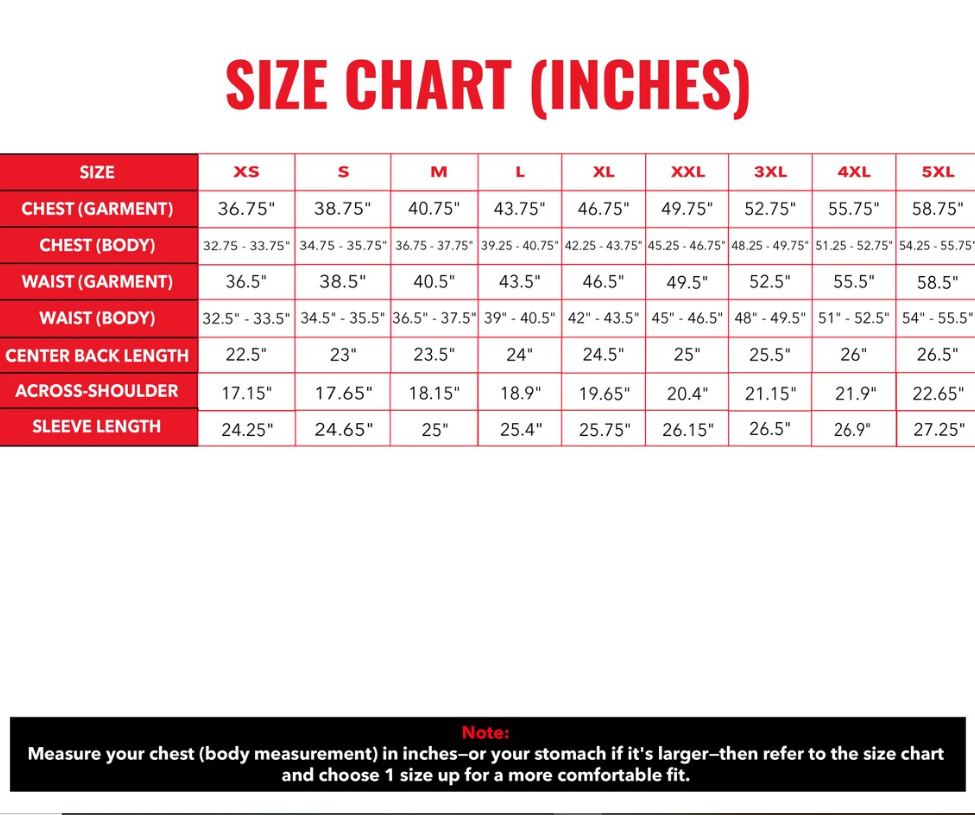 SIZE CHART (INCHES)

| SIZE | XS | S | M | L | XL | XXL | 3XL | 4XL | 5XL |
|---|---|---|---|---|---|---|---|---|---|
| CHEST (GARMENT) | 36.75" | 38.75" | 40.75" | 43.75" | 46.75" | 49.75" | 52.75" | 55.75" | 58.75" |
| CHEST (BODY) | 32.75 - 33.75" | 34.75 - 35.75" | 36.75 - 37.75" | 39.25 - 40.75" | 42.25 - 43.75" | 45.25 - 46.75" | 48.25 - 49.75" | 51.25 - 52.75" | 54.25 - 55.75" |
| WAIST (GARMENT) | 36.5" | 38.5" | 40.5" | 43.5" | 46.5" | 49.5" | 52.5" | 55.5" | 58.5" |
| WAIST (BODY) | 32.5" - 33.5" | 34.5" - 35.5" | 36.5" - 37.5" | 39" - 40.5" | 42" - 43.5" | 45" - 46.5" | 48" - 49.5" | 51" - 52.5" | 54" - 55.5" |
| CENTER BACK LENGTH | 22.5" | 23" | 23.5" | 24" | 24.5" | 25" | 25.5" | 26" | 26.5" |
| ACROSS-SHOULDER | 17.15" | 17.65" | 18.15" | 18.9" | 19.65" | 20.4" | 21.15" | 21.9" | 22.65" |
| SLEEVE LENGTH | 24.25" | 24.65" | 25" | 25.4" | 25.75" | 26.15" | 26.5" | 26.9" | 27.25" |

Note:
Measure your chest (body measurement) in inches—or your stomach if it's larger—then refer to the size chart and choose 1 size up for a more comfortable fit.